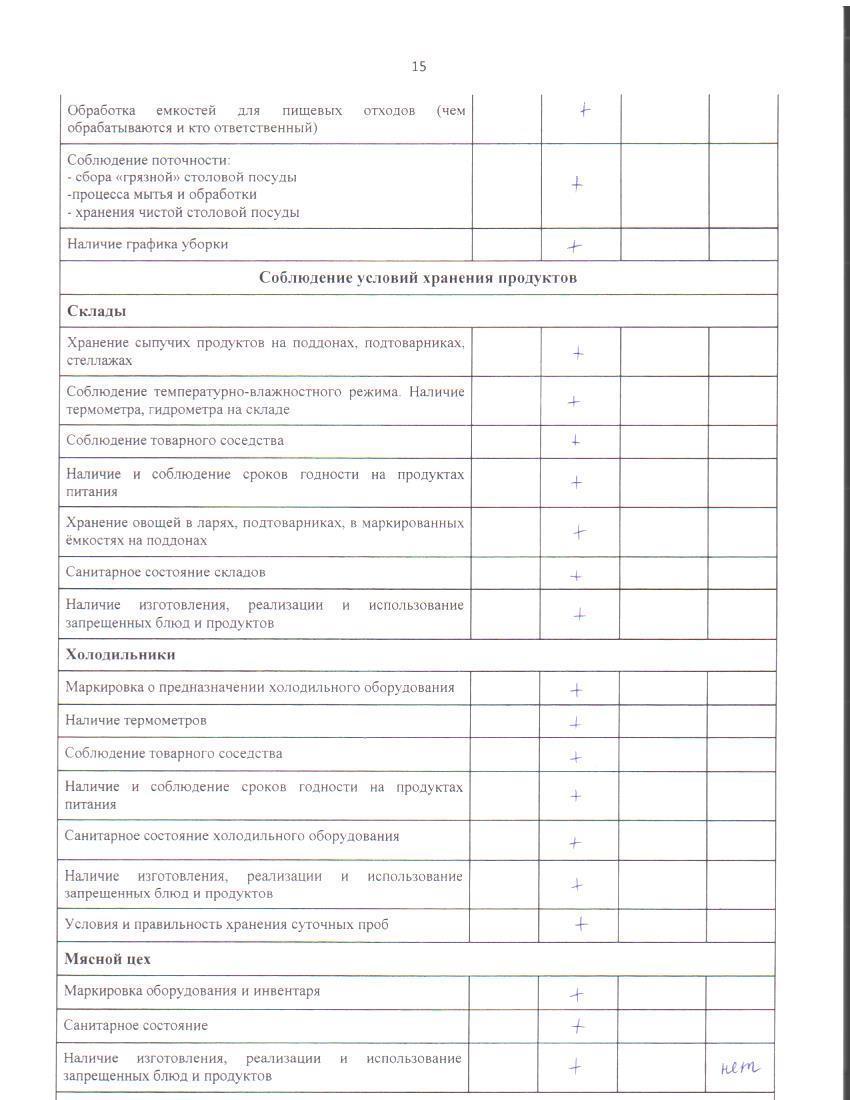 15

| | | | | |
|---|---|---|---|---|
| Обработка емкостей для пищевых отходов (чем обрабатываются и кто ответственный) | | + | | |
| Соблюдение поточности: - сбора «грязной» столовой посуды -процесса мытья и обработки - хранения чистой столовой посуды | | + | | |
| Наличие графика уборки | | + | | |
| **Соблюдение условий хранения продуктов** | | | | |
| **Склады** | | | | |
| Хранение сыпучих продуктов на поддонах, подтоварниках, стеллажах | | + | | |
| Соблюдение температурно-влажностного режима. Наличие термометра, гидрометра на складе | | + | | |
| Соблюдение товарного соседства | | + | | |
| Наличие и соблюдение сроков годности на продуктах питания | | + | | |
| Хранение овощей в ларях, подтоварниках, в маркированных ёмкостях на поддонах | | + | | |
| Санитарное состояние складов | | + | | |
| Наличие изготовления, реализации и использование запрещенных блюд и продуктов | | + | | |
| **Холодильники** | | | | |
| Маркировка о предназначении холодильного оборудования | | + | | |
| Наличие термометров | | + | | |
| Соблюдение товарного соседства | | + | | |
| Наличие и соблюдение сроков годности на продуктах питания | | + | | |
| Санитарное состояние холодильного оборудования | | + | | |
| Наличие изготовления, реализации и использование запрещенных блюд и продуктов | | + | | |
| Условия и правильность хранения суточных проб | | + | | |
| **Мясной цех** | | | | |
| Маркировка оборудования и инвентаря | | + | | |
| Санитарное состояние | | + | | |
| Наличие изготовления, реализации и использование запрещенных блюд и продуктов | | + | | нет |